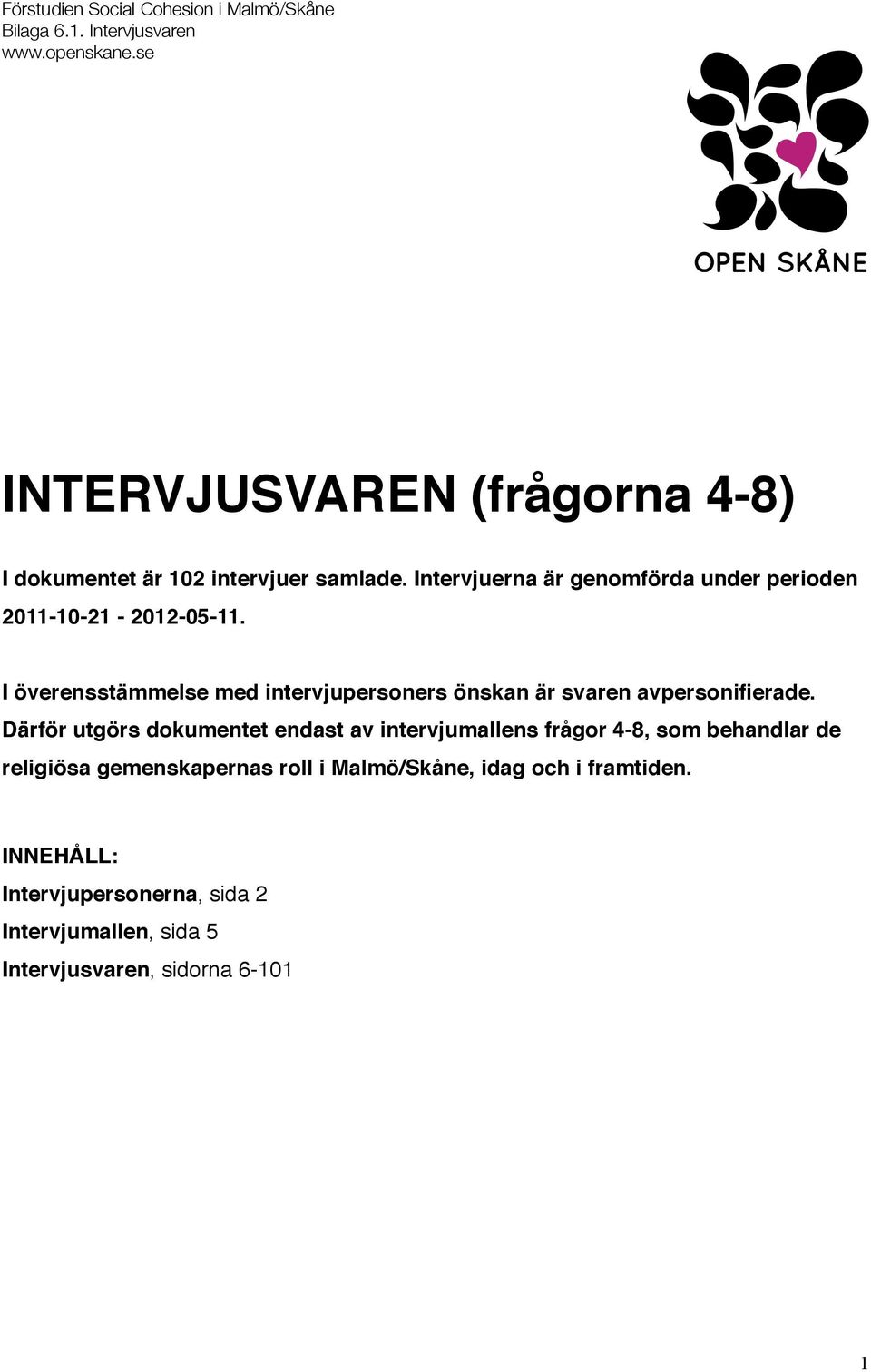 Förstudien Social Cohesion i Malmö/Skåne
Bilaga 6.1. Intervjusvaren
www.openskane.se

OPEN SKÅNE

INTERVJUSVAREN (frågorna 4-8)

I dokumentet är 102 intervjuer samlade. Intervjuerna är genomförda under perioden 2011-10-21 - 2012-05-11.

I överensstämmelse med intervjupersoners önskan är svaren avpersonifierade. Därför utgörs dokumentet endast av intervjumallens frågor 4-8, som behandlar de religiösa gemenskapernas roll i Malmö/Skåne, idag och i framtiden.

INNEHÅLL:
Intervjupersonerna, sida 2
Intervjumallen, sida 5
Intervjusvaren, sidorna 6-101

1